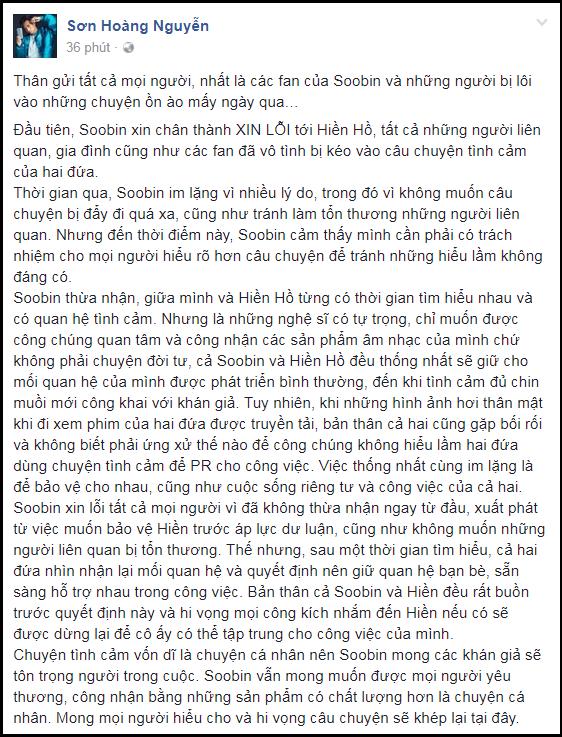 Sơn Hoàng Nguyễn
36 phút ·

Thân gửi tất cả mọi người, nhất là các fan của Soobin và những người bị lôi vào những chuyện ồn ào mấy ngày qua...

Đầu tiên, Soobin xin chân thành XIN LỖI tới Hiền Hồ, tất cả những người liên quan, gia đình cũng như các fan đã vô tình bị kéo vào câu chuyện tình cảm của hai đứa.
Thời gian qua, Soobin im lặng vì nhiều lý do, trong đó vì không muốn câu chuyện bị đẩy đi quá xa, cũng như tránh làm tổn thương những người liên quan. Nhưng đến thời điểm này, Soobin cảm thấy mình cần phải có trách nhiệm cho mọi người hiểu rõ hơn câu chuyện để tránh những hiểu lầm không đáng có.
Soobin thừa nhận, giữa mình và Hiền Hồ từng có thời gian tìm hiểu nhau và có quan hệ tình cảm. Nhưng là những nghệ sĩ có tự trọng, chỉ muốn được công chúng quan tâm và công nhận các sản phẩm âm nhạc của mình chứ không phải chuyện đời tư, cả Soobin và Hiền Hồ đều thống nhất sẽ giữ cho mối quan hệ của mình được phát triển bình thường, đến khi tình cảm đủ chín muồi mới công khai với khán giả. Tuy nhiên, khi những hình ảnh hơi thân mật khi đi xem phim của hai đứa được truyền tải, bản thân cả hai cũng gặp bối rối và không biết phải ứng xử thế nào để công chúng không hiểu lầm hai đứa dùng chuyện tình cảm để PR cho công việc. Việc thống nhất cùng im lặng là để bảo vệ cho nhau, cũng như cuộc sống riêng tư và công việc của cả hai.
Soobin xin lỗi tất cả mọi người vì đã không thừa nhận ngay từ đầu, xuất phát từ việc muốn bảo vệ Hiền trước áp lực dư luận, cũng như không muốn những người liên quan bị tổn thương. Thế nhưng, sau một thời gian tìm hiểu, cả hai đứa nhìn nhận lại mối quan hệ và quyết định nên giữ quan hệ bạn bè, sẵn sàng hỗ trợ nhau trong công việc. Bản thân cả Soobin và Hiền đều rất buồn trước quyết định này và hi vọng mọi công kích nhắm đến Hiền nếu có sẽ được dừng lại để cô ấy có thể tập trung cho công việc của mình.
Chuyện tình cảm vốn dĩ là chuyện cá nhân nên Soobin mong các khán giả sẽ tôn trọng người trong cuộc. Soobin vẫn mong muốn được mọi người yêu thương, công nhận bằng những sản phẩm có chất lượng hơn là chuyện cá nhân. Mong mọi người hiểu cho và hi vọng câu chuyện sẽ khép lại tại đây.